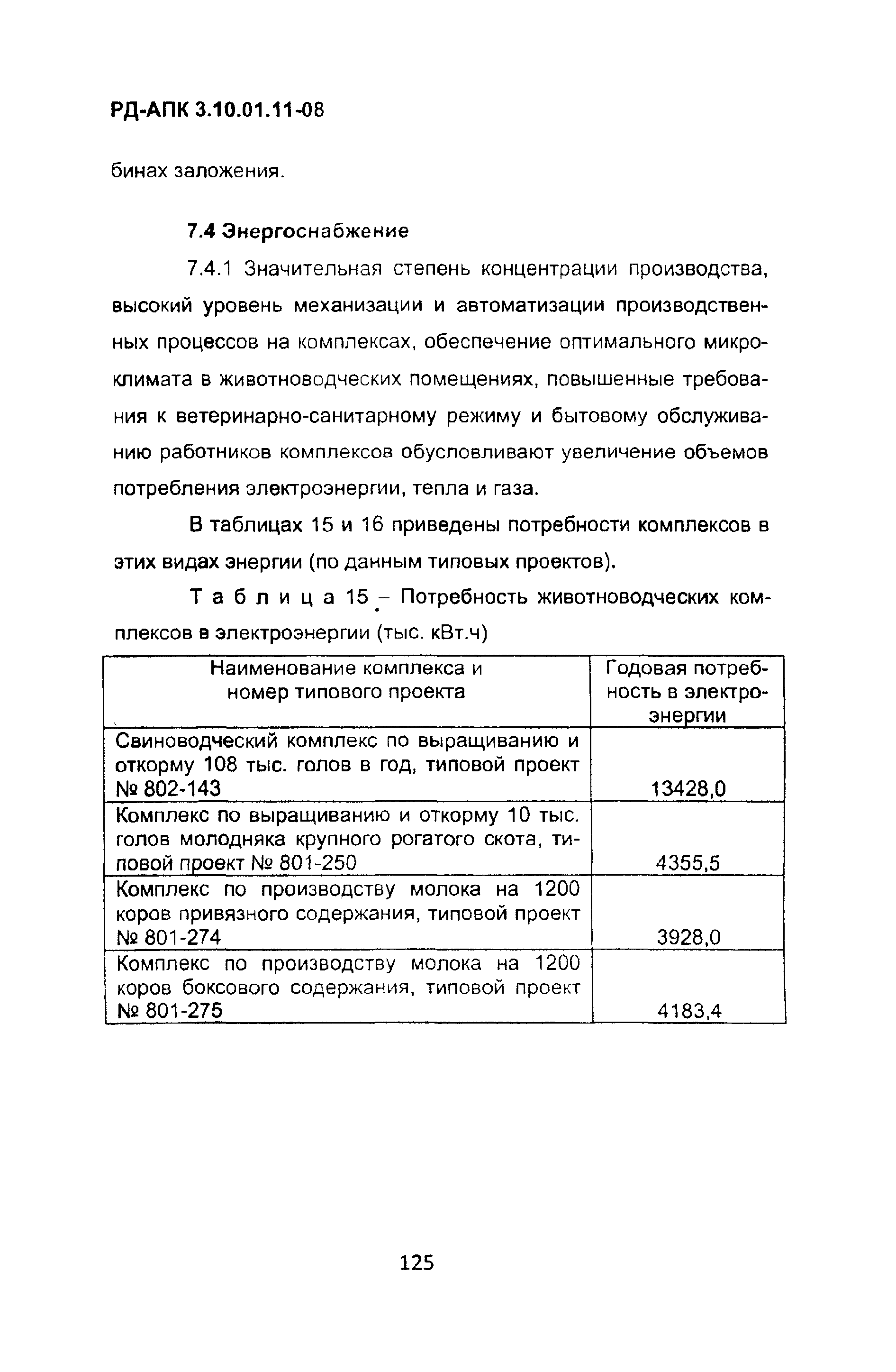 РД-АПК 3.10.01.11-08

бинах заложения.

7.4 Энергоснабжение

7.4.1 Значительная степень концентрации производства, высокий уровень механизации и автоматизации производственных процессов на комплексах, обеспечение оптимального микроклимата в животноводческих помещениях, повышенные требования к ветеринарно-санитарному режиму и бытовому обслуживанию работников комплексов обусловливают увеличение объемов потребления электроэнергии, тепла и газа.

В таблицах 15 и 16 приведены потребности комплексов в этих видах энергии (по данным типовых проектов).

Таблица 15 – Потребность животноводческих комплексов в электроэнергии (тыс. кВт.ч)

| Наименование комплекса и номер типового проекта | Годовая потребность в электроэнергии |
|---|---|
| Свиноводческий комплекс по выращиванию и откорму 108 тыс. голов в год, типовой проект № 802-143 | 13428,0 |
| Комплекс по выращиванию и откорму 10 тыс. голов молодняка крупного рогатого скота, типовой проект № 801-250 | 4355,5 |
| Комплекс по производству молока на 1200 коров привязного содержания, типовой проект № 801-274 | 3928,0 |
| Комплекс по производству молока на 1200 коров боксового содержания, типовой проект № 801-275 | 4183,4 |

125